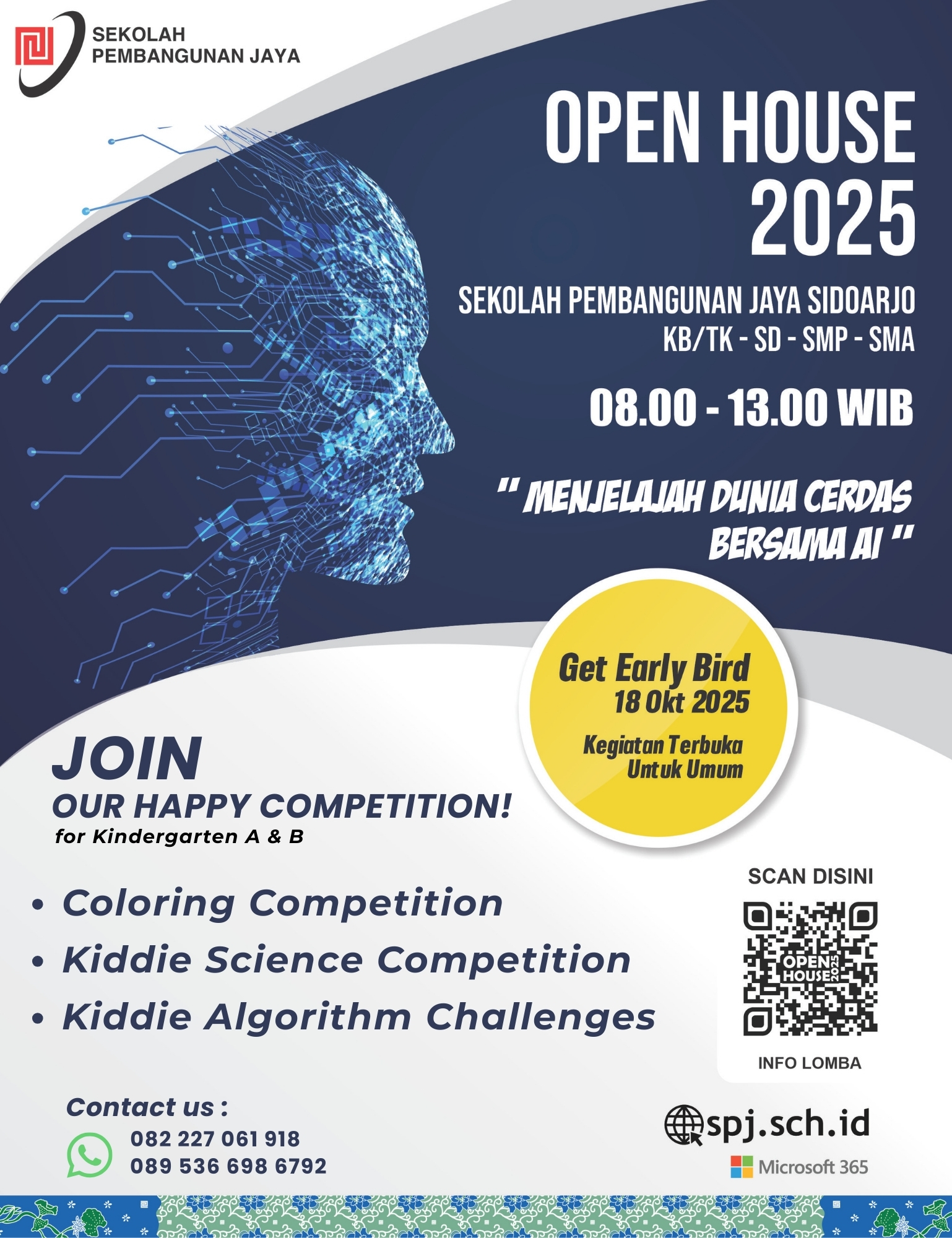 SEKOLAH
PEMBANGUNAN JAYA

OPEN HOUSE
2025

SEKOLAH PEMBANGUNAN JAYA SIDOARJO
KB/TK - SD - SMP - SMA

08.00 - 13.00 WIB

" MENJELAJAH DUNIA CERDAS BERSAMA AI "

Get Early Bird
18 Okt 2025

Kegiatan Terbuka
Untuk Umum

JOIN
OUR HAPPY COMPETITION!
for Kindergarten A & B

• Coloring Competition
• Kiddie Science Competition
• Kiddie Algorithm Challenges

SCAN DISINI

OPEN HOUSE 2025

INFO LOMBA

Contact us :
082 227 061 918
089 536 698 6792

spj.sch.id

Microsoft 365